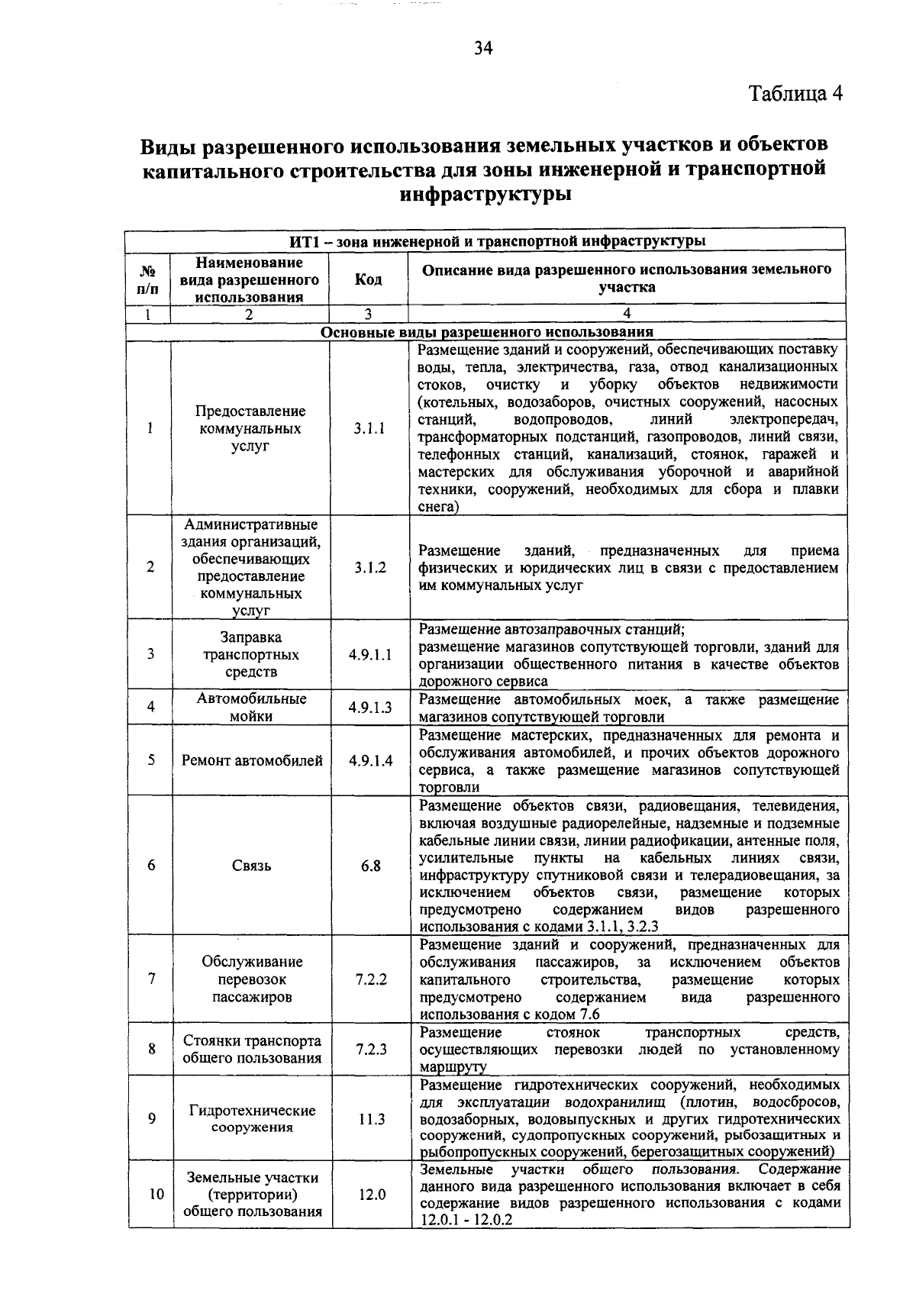 34

Таблица 4

Виды разрешенного использования земельных участков и объектов капитального строительства для зоны инженерной и транспортной инфраструктуры

| ИТ1 – зона инженерной и транспортной инфраструктуры | | | |
|---|---|---|---|
| № п/п | Наименование вида разрешенного использования | Код | Описание вида разрешенного использования земельного участка |
| 1 | 2 | 3 | 4 |
| Основные виды разрешенного использования | | | |
| 1 | Предоставление коммунальных услуг | 3.1.1 | Размещение зданий и сооружений, обеспечивающих поставку воды, тепла, электричества, газа, отвод канализационных стоков, очистку и уборку объектов недвижимости (котельных, водозаборов, очистных сооружений, насосных станций, водопроводов, линий электропередач, трансформаторных подстанций, газопроводов, линий связи, телефонных станций, канализаций, стоянок, гаражей и мастерских для обслуживания уборочной и аварийной техники, сооружений, необходимых для сбора и плавки снега) |
| 2 | Административные здания организаций, обеспечивающих предоставление коммунальных услуг | 3.1.2 | Размещение зданий, предназначенных для приема физических и юридических лиц в связи с предоставлением им коммунальных услуг |
| 3 | Заправка транспортных средств | 4.9.1.1 | Размещение автозаправочных станций; размещение магазинов сопутствующей торговли, зданий для организации общественного питания в качестве объектов дорожного сервиса |
| 4 | Автомобильные мойки | 4.9.1.3 | Размещение автомобильных моек, а также размещение магазинов сопутствующей торговли |
| 5 | Ремонт автомобилей | 4.9.1.4 | Размещение мастерских, предназначенных для ремонта и обслуживания автомобилей, и прочих объектов дорожного сервиса, а также размещение магазинов сопутствующей торговли |
| 6 | Связь | 6.8 | Размещение объектов связи, радиовещания, телевидения, включая воздушные радиорелейные, надземные и подземные кабельные линии связи, линии радиофикации, антенные поля, усилительные пункты на кабельных линиях связи, инфраструктуру спутниковой связи и телерадиовещания, за исключением объектов связи, размещение которых предусмотрено содержанием видов разрешенного использования с кодами 3.1.1, 3.2.3 |
| 7 | Обслуживание перевозок пассажиров | 7.2.2 | Размещение зданий и сооружений, предназначенных для обслуживания пассажиров, за исключением объектов капитального строительства, размещение которых предусмотрено содержанием вида разрешенного использования с кодом 7.6 |
| 8 | Стоянки транспорта общего пользования | 7.2.3 | Размещение стоянок транспортных средств, осуществляющих перевозки людей по установленному маршруту |
| 9 | Гидротехнические сооружения | 11.3 | Размещение гидротехнических сооружений, необходимых для эксплуатации водохранилищ (плотин, водосбросов, водозаборных, водовыпускных и других гидротехнических сооружений, судопропускных сооружений, рыбозащитных и рыбопропускных сооружений, берегозащитных сооружений) |
| 10 | Земельные участки (территории) общего пользования | 12.0 | Земельные участки общего пользования. Содержание данного вида разрешенного использования включает в себя содержание видов разрешенного использования с кодами 12.0.1 - 12.0.2 |